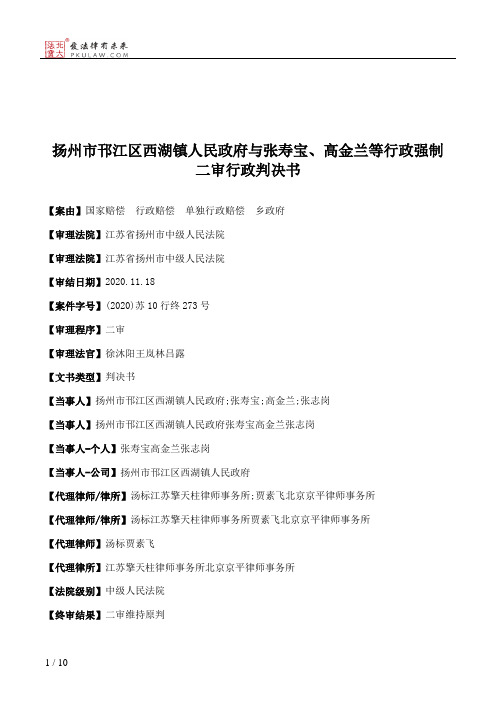 北大法宝 发法律有未来 PKULAW.COM

扬州市邗江区西湖镇人民政府与张寿宝、高金兰等行政强制二审行政判决书

【案由】国家赔偿 行政赔偿 单独行政赔偿 乡政府

【审理法院】江苏省扬州市中级人民法院

【审理法院】江苏省扬州市中级人民法院

【审结日期】2020.11.18

【案件字号】(2020)苏10行终273号

【审理程序】二审

【审理法官】徐沐阳王岚林吕露

【文书类型】判决书

【当事人】扬州市邗江区西湖镇人民政府;张寿宝;高金兰;张志岗

【当事人】扬州市邗江区西湖镇人民政府张寿宝高金兰张志岗

【当事人-个人】张寿宝高金兰张志岗

【当事人-公司】扬州市邗江区西湖镇人民政府

【代理律师/律所】汤标江苏擎天柱律师事务所;贾素飞北京京平律师事务所

【代理律师/律所】汤标江苏擎天柱律师事务所贾素飞北京京平律师事务所

【代理律师】汤标贾素飞

【代理律所】江苏擎天柱律师事务所北京京平律师事务所

【法院级别】中级人民法院

【终审结果】二审维持原判

1 / 10